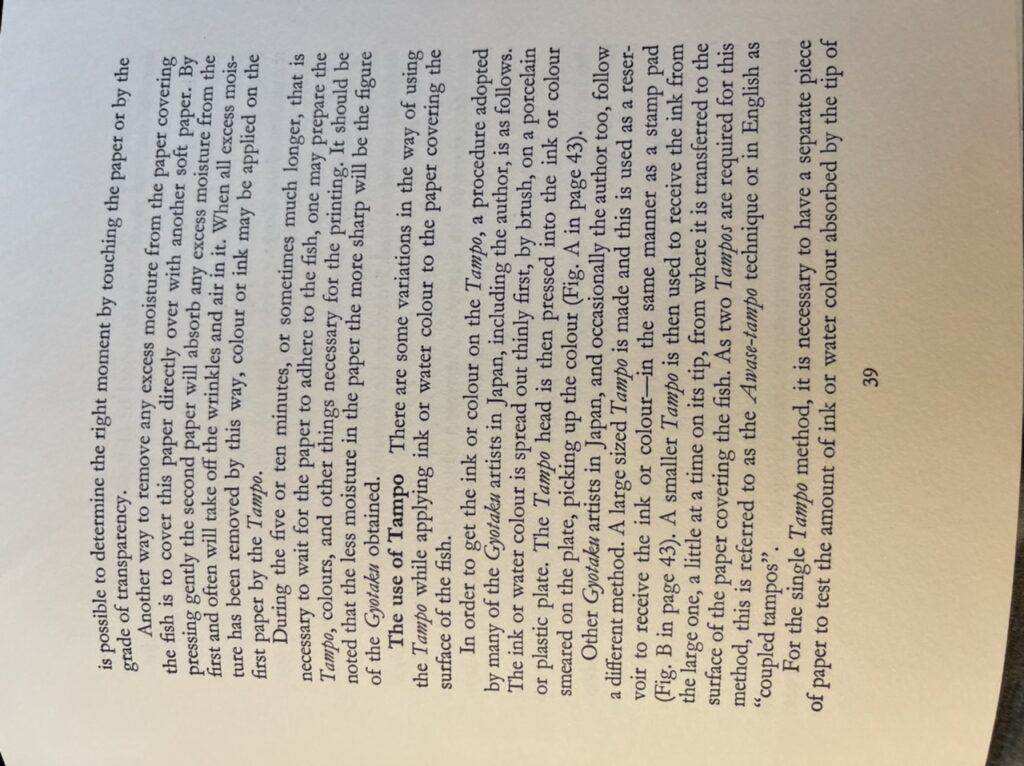 is possible to determine the right moment by touching the paper or by the grade of transparency.

Another way to remove any excess moisture from the paper covering the fish is to cover this paper directly over with another soft paper. By pressing gently the second paper will absorb any excess moisture from the first and often will take off the wrinkles and air in it. When all excess moisture has been removed by this way, colour or ink may be applied on the first paper by the Tampo.

During the five or ten minutes, or sometimes much longer, that is necessary to wait for the paper to adhere to the fish, one may prepare the Tampo, colours, and other things necessary for the printing. It should be noted that the less moisture in the paper the more sharp will be the figure of the Gyotaku obtained.

The use of Tampo There are some variations in the way of using the Tampo while applying ink or water colour to the paper covering the surface of the fish.

In order to get the ink or colour on the Tampo, a procedure adopted by many of the Gyotaku artists in Japan, including the author, is as follows. The ink or water colour is spread out thinly first, by brush, on a porcelain or plastic plate. The Tampo head is then pressed into the ink or colour smeared on the plate, picking up the colour (Fig. A in page 43).

Other Gyotaku artists in Japan, and occasionally the author too, follow a different method. A large sized Tampo is made and this is used as a reservoir to receive the ink or colour—in the same manner as a stamp pad (Fig. B in page 43). A smaller Tampo is then used to receive the ink from the large one, a little at a time on its tip, from where it is transferred to the surface of the paper covering the fish. As two Tampos are required for this method, this is referred to as the Awase-tampo technique or in English as "coupled tampos".

For the single Tampo method, it is necessary to have a separate piece of paper to test the amount of ink or water colour absorbed by the tip of

39